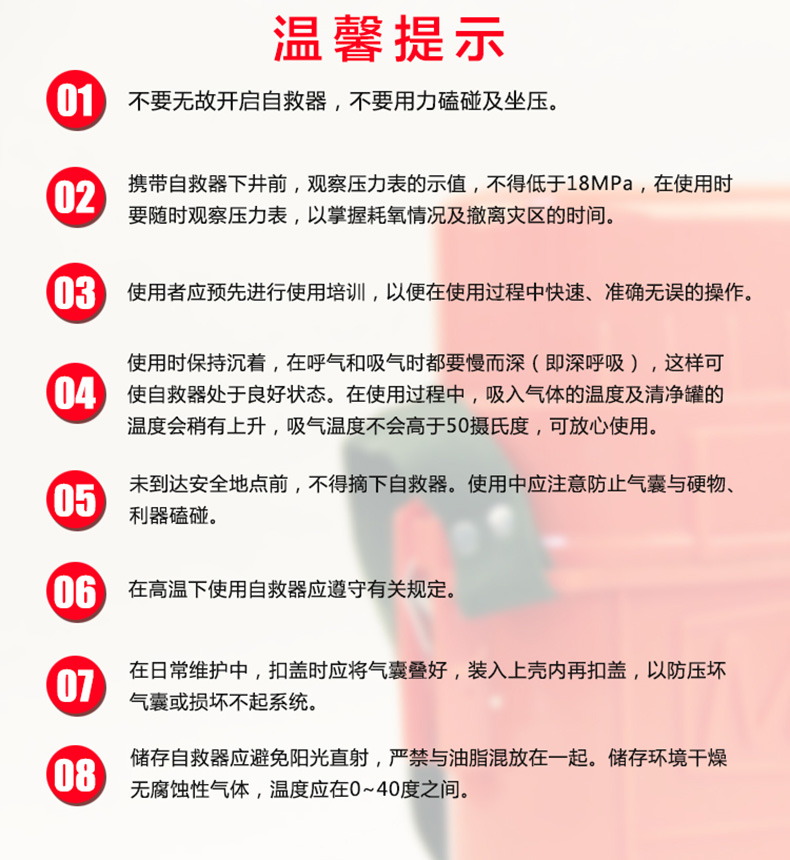 温馨提示

01 不要无故开启自救器，不要用力磕碰及坐压。

02 携带自救器下井前，观察压力表的示值，不得低于18MPa，在使用时要随时观察压力表，以掌握耗氧情况及撤离灾区的时间。

03 使用者应预先进行使用培训，以便在使用过程中快速、准确无误的操作。

04 使用时保持沉着，在呼气和吸气时都要慢而深（即深呼吸），这样可使自救器处于良好状态。在使用过程中，吸入气体的温度及清净罐的温度会稍有上升，吸气温度不会高于50摄氏度，可放心使用。

05 未到达安全地点前，不得摘下自救器。使用中应注意防止气囊与硬物、利器磕碰。

06 在高温下使用自救器应遵守有关规定。

07 在日常维护中，扣盖时应将气囊叠好，装入上壳内再扣盖，以防压坏气囊或损坏不起系统。

08 储存自救器应避免阳光直射，严禁与油脂混放在一起。储存环境干燥无腐蚀性气体，温度应在0~40度之间。